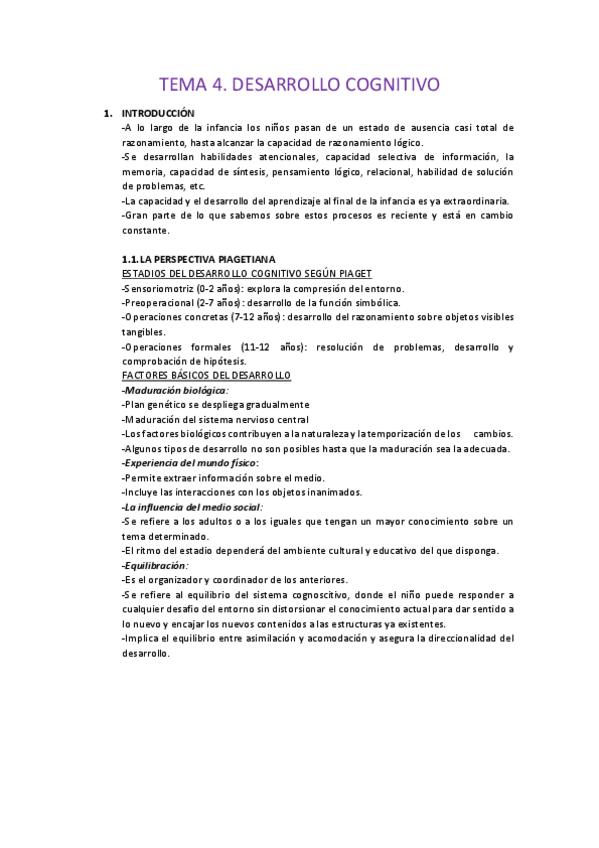 TEMA 4. DESARROLLO COGNITIVO

1. INTRODUCCIÓN
-A lo largo de la infancia los niños pasan de un estado de ausencia casi total de razonamiento, hasta alcanzar la capacidad de razonamiento lógico.
-Se desarrollan habilidades atencionales, capacidad selectiva de información, la memoria, capacidad de síntesis, pensamiento lógico, relacional, habilidad de solución de problemas, etc.
-La capacidad y el desarrollo del aprendizaje al final de la infancia es ya extraordinaria.
-Gran parte de lo que sabemos sobre estos procesos es reciente y está en cambio constante.

1.1. LA PERSPECTIVA PIAGETIANA
ESTADIOS DEL DESARROLLO COGNITIVO SEGÚN PIAGET
-Sensoriomotriz (0-2 años): explora la compresión del entorno.
-Preoperacional (2-7 años): desarrollo de la función simbólica.
-Operaciones concretas (7-12 años): desarrollo del razonamiento sobre objetos visibles tangibles.
-Operaciones formales (11-12 años): resolución de problemas, desarrollo y comprobación de hipótesis.
FACTORES BÁSICOS DEL DESARROLLO
-Maduración biológica:
-Plan genético se despliega gradualmente
-Maduración del sistema nervioso central
-Los factores biológicos contribuyen a la naturaleza y la temporización de los cambios.
-Algunos tipos de desarrollo no son posibles hasta que la maduración sea la adecuada.
-Experiencia del mundo físico:
-Permite extraer información sobre el medio.
-Incluye las interacciones con los objetos inanimados.
-La influencia del medio social:
-Se refiere a los adultos o a los iguales que tengan un mayor conocimiento sobre un tema determinado.
-El ritmo del estadio dependerá del ambiente cultural y educativo del que disponga.
-Equilibración:
-Es el organizador y coordinador de los anteriores.
-Se refiere al equilibrio del sistema cognoscitivo, donde el niño puede responder a cualquier desafío del entorno sin distorsionar el conocimiento actual para dar sentido a lo nuevo y encajar los nuevos contenidos a las estructuras ya existentes.
-Implica el equilibrio entre asimilación y acomodación y asegura la direccionalidad del desarrollo.